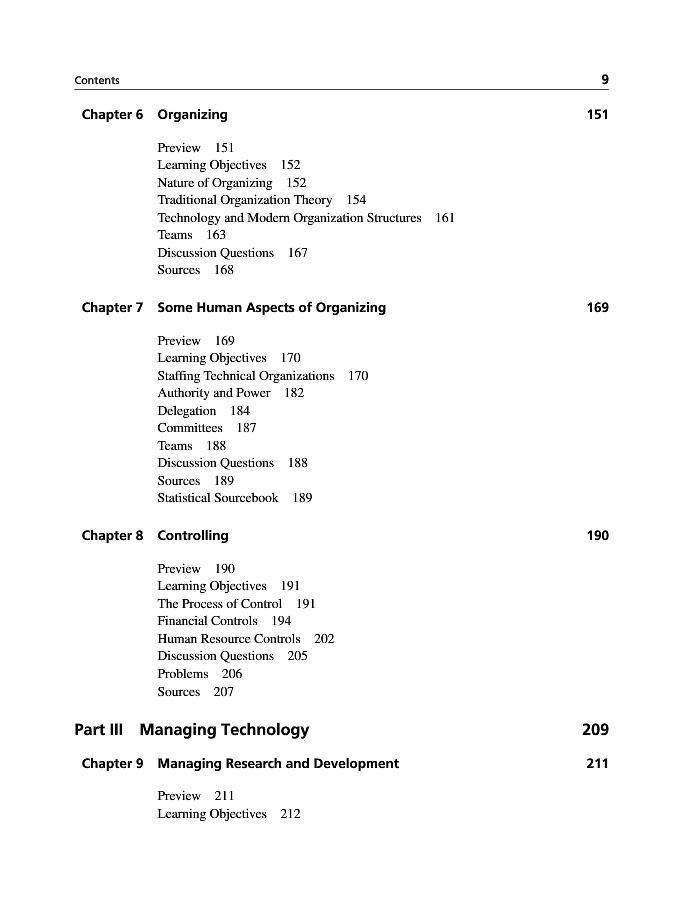 Contents 9

Chapter 6 Organizing 151

Preview 151
Learning Objectives 152
Nature of Organizing 152
Traditional Organization Theory 154
Technology and Modern Organization Structures 161
Teams 163
Discussion Questions 167
Sources 168

Chapter 7 Some Human Aspects of Organizing 169

Preview 169
Learning Objectives 170
Staffing Technical Organizations 170
Authority and Power 182
Delegation 184
Committees 187
Teams 188
Discussion Questions 188
Sources 189
Statistical Sourcebook 189

Chapter 8 Controlling 190

Preview 190
Learning Objectives 191
The Process of Control 191
Financial Controls 194
Human Resource Controls 202
Discussion Questions 205
Problems 206
Sources 207

Part III Managing Technology 209

Chapter 9 Managing Research and Development 211

Preview 211
Learning Objectives 212